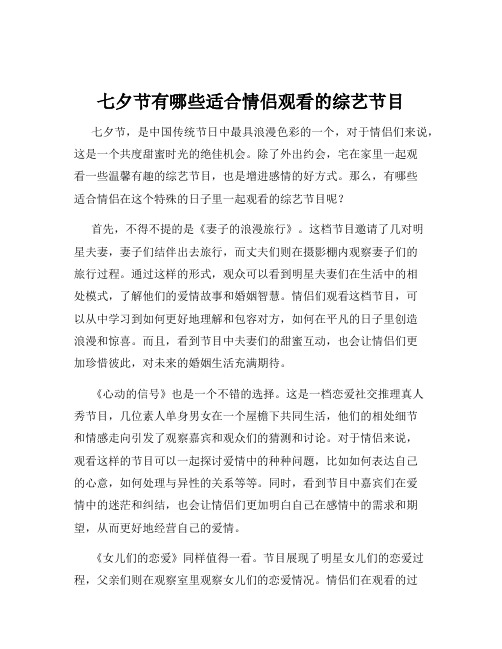 七夕节有哪些适合情侣观看的综艺节目

七夕节，是中国传统节日中最具浪漫色彩的一个，对于情侣们来说，这是一个共度甜蜜时光的绝佳机会。除了外出约会，宅在家里一起观看一些温馨有趣的综艺节目，也是增进感情的好方式。那么，有哪些适合情侣在这个特殊的日子里一起观看的综艺节目呢？

首先，不得不提的是《妻子的浪漫旅行》。这档节目邀请了几对明星夫妻，妻子们结伴出去旅行，而丈夫们则在摄影棚内观察妻子们的旅行过程。通过这样的形式，观众可以看到明星夫妻们在生活中的相处模式，了解他们的爱情故事和婚姻智慧。情侣们观看这档节目，可以从中学习到如何更好地理解和包容对方，如何在平凡的日子里创造浪漫和惊喜。而且，看到节目中夫妻们的甜蜜互动，也会让情侣们更加珍惜彼此，对未来的婚姻生活充满期待。

《心动的信号》也是一个不错的选择。这是一档恋爱社交推理真人秀节目，几位素人单身男女在一个屋檐下共同生活，他们的相处细节和情感走向引发了观察嘉宾和观众们的猜测和讨论。对于情侣来说，观看这样的节目可以一起探讨爱情中的种种问题，比如如何表达自己的心意，如何处理与异性的关系等等。同时，看到节目中嘉宾们在爱情中的迷茫和纠结，也会让情侣们更加明白自己在感情中的需求和期望，从而更好地经营自己的爱情。

《女儿们的恋爱》同样值得一看。节目展现了明星女儿们的恋爱过程，父亲们则在观察室里观察女儿们的恋爱情况。情侣们在观看的过